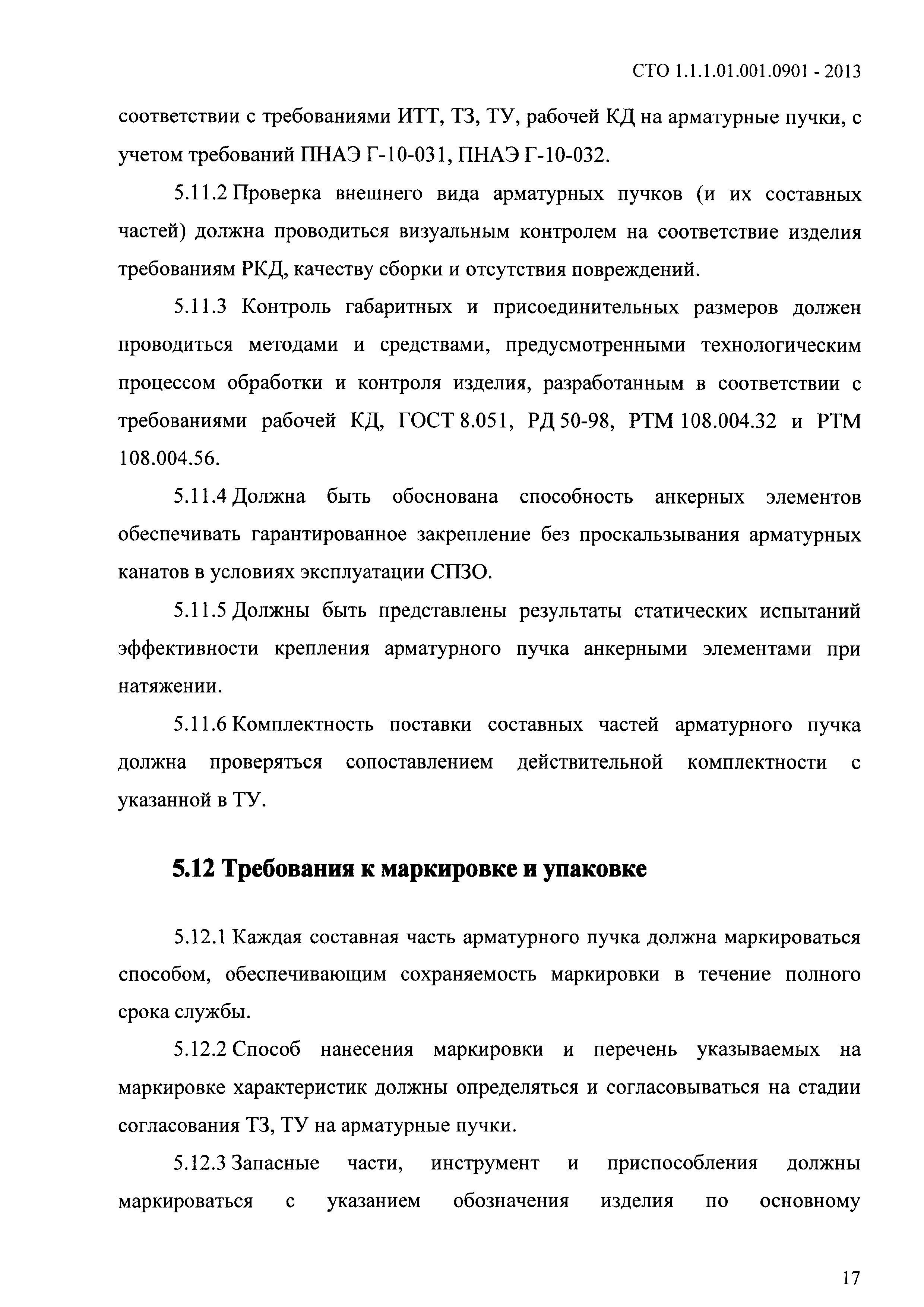 СТО 1.1.1.01.001.0901 - 2013

соответствии с требованиями ИТТ, ТЗ, ТУ, рабочей КД на арматурные пучки, с учетом требований ПНАЭ Г-10-031, ПНАЭ Г-10-032.

5.11.2 Проверка внешнего вида арматурных пучков (и их составных частей) должна проводиться визуальным контролем на соответствие изделия требованиям РКД, качеству сборки и отсутствия повреждений.

5.11.3 Контроль габаритных и присоединительных размеров должен проводиться методами и средствами, предусмотренными технологическим процессом обработки и контроля изделия, разработанным в соответствии с требованиями рабочей КД, ГОСТ 8.051, РД 50-98, РТМ 108.004.32 и РТМ 108.004.56.

5.11.4 Должна быть обоснована способность анкерных элементов обеспечивать гарантированное закрепление без проскальзывания арматурных канатов в условиях эксплуатации СПЗО.

5.11.5 Должны быть представлены результаты статических испытаний эффективности крепления арматурного пучка анкерными элементами при натяжении.

5.11.6 Комплектность поставки составных частей арматурного пучка должна проверяться сопоставлением действительной комплектности с указанной в ТУ.

5.12 Требования к маркировке и упаковке

5.12.1 Каждая составная часть арматурного пучка должна маркироваться способом, обеспечивающим сохраняемость маркировки в течение полного срока службы.

5.12.2 Способ нанесения маркировки и перечень указываемых на маркировке характеристик должны определяться и согласовываться на стадии согласования ТЗ, ТУ на арматурные пучки.

5.12.3 Запасные части, инструмент и приспособления должны маркироваться с указанием обозначения изделия по основному

17